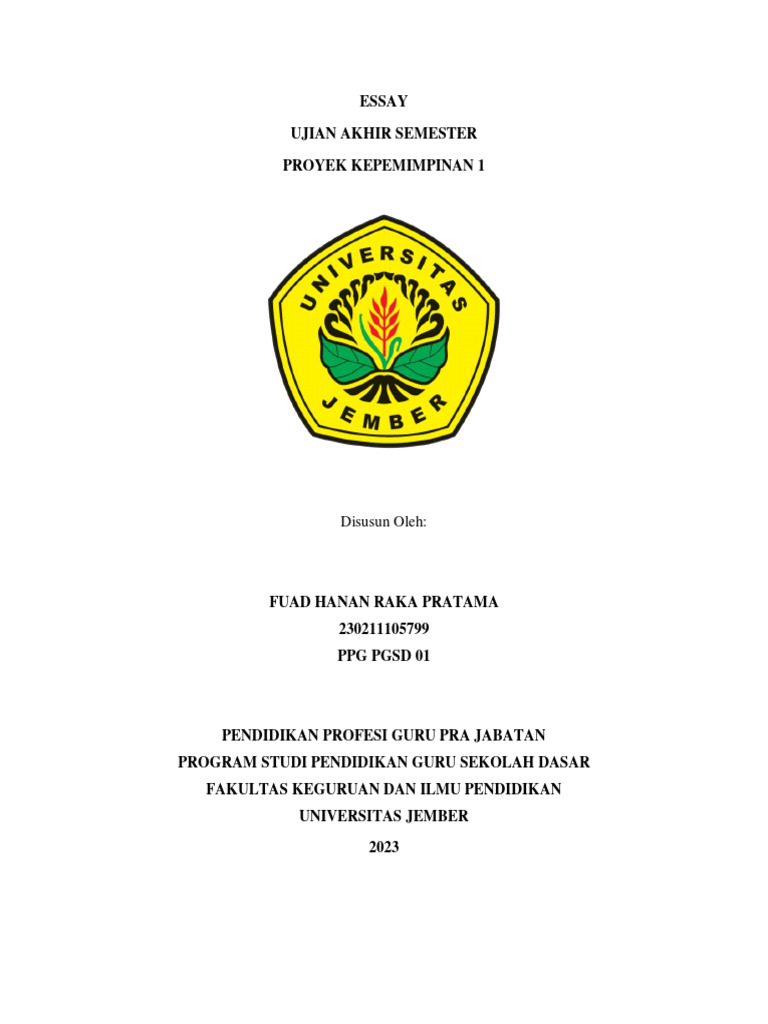 ESSAY

UJIAN AKHIR SEMESTER

PROYEK KEPEMIMPINAN 1

UNIVERSITAS JEMBER

Disusun Oleh:

FUAD HANAN RAKA PRATAMA

230211105799

PPG PGSD 01

PENDIDIKAN PROFESI GURU PRA JABATAN

PROGRAM STUDI PENDIDIKAN GURU SEKOLAH DASAR

FAKULTAS KEGURUAN DAN ILMU PENDIDIKAN

UNIVERSITAS JEMBER

2023